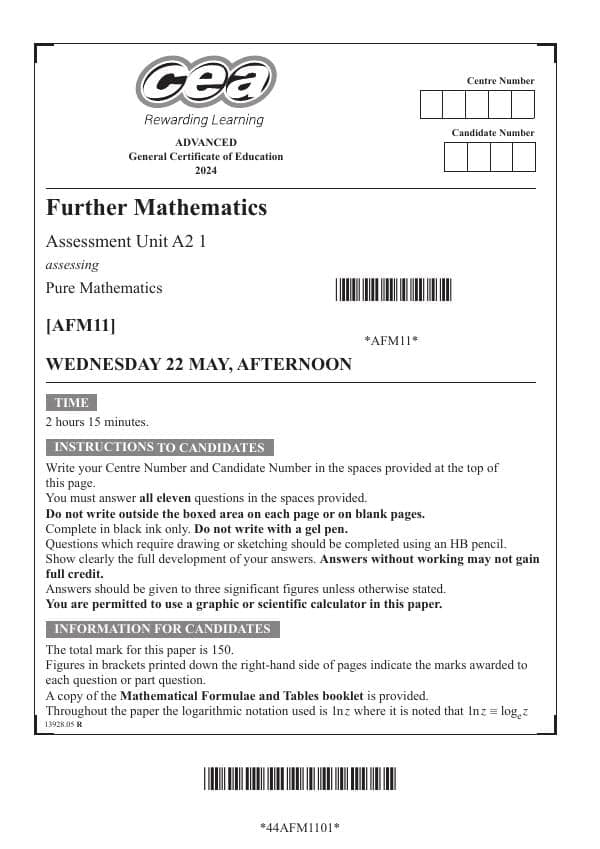 cea
Rewarding Learning

ADVANCED
General Certificate of Education
2024

Centre Number

Candidate Number

Further Mathematics

Assessment Unit A2 1
assessing
Pure Mathematics

[AFM11]

*AFM11*

WEDNESDAY 22 MAY, AFTERNOON

TIME

2 hours 15 minutes.

INSTRUCTIONS TO CANDIDATES

Write your Centre Number and Candidate Number in the spaces provided at the top of this page.
You must answer all eleven questions in the spaces provided.
Do not write outside the boxed area on each page or on blank pages.
Complete in black ink only. Do not write with a gel pen.
Questions which require drawing or sketching should be completed using an HB pencil.
Show clearly the full development of your answers. Answers without working may not gain full credit.
Answers should be given to three significant figures unless otherwise stated.
You are permitted to use a graphic or scientific calculator in this paper.

INFORMATION FOR CANDIDATES

The total mark for this paper is 150.
Figures in brackets printed down the right-hand side of pages indicate the marks awarded to each question or part question.
A copy of the Mathematical Formulae and Tables booklet is provided.
Throughout the paper the logarithmic notation used is $\ln z$ where it is noted that $\ln z \equiv \log_e z$

13928.05 R

*44AFM1101*